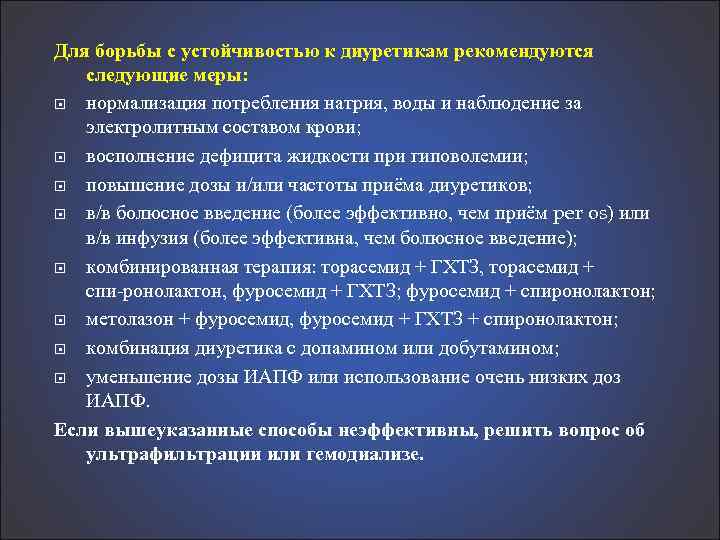 Для борьбы с устойчивостью к диуретикам рекомендуются следующие меры:

нормализация потребления натрия, воды и наблюдение за электролитным составом крови;

восполнение дефицита жидкости при гиповолемии;

повышение дозы и/или частоты приёма диуретиков;

в/в болюсное введение (более эффективно, чем приём per os) или в/в инфузия (более эффективна, чем болюсное введение);

комбинированная терапия: торасемид + ГХТЗ, торасемид + спи-ронолактон, фуросемид + ГХТЗ; фуросемид + спиронолактон;

метолазон + фуросемид, фуросемид + ГХТЗ + спиронолактон;

комбинация диуретика с допамином или добутамином;

уменьшение дозы ИАПФ или использование очень низких доз ИАПФ.

Если вышеуказанные способы неэффективны, решить вопрос об ультрафильтрации или гемодиализе.